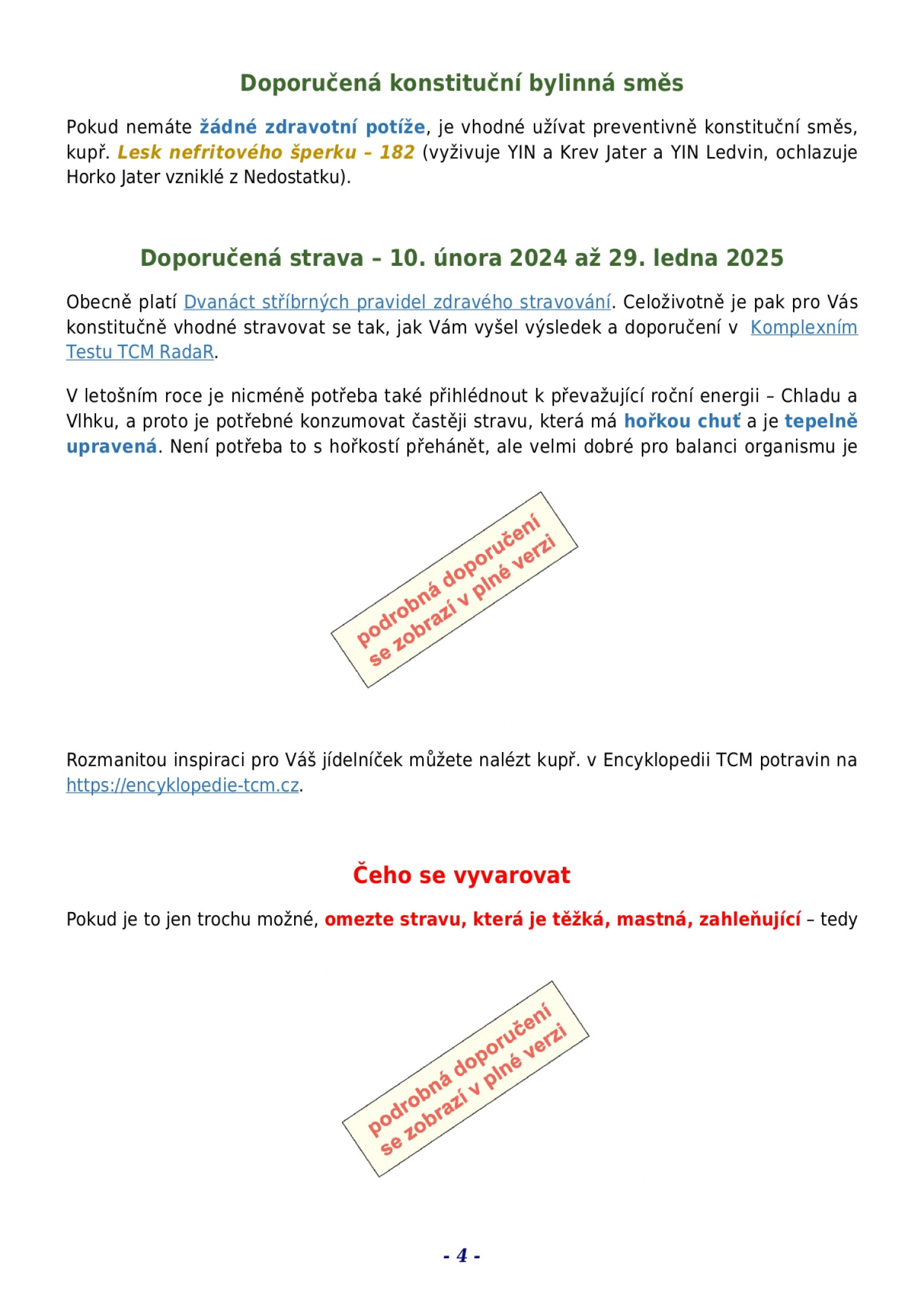 Doporučená konstituční bylinná směs

Pokud nemáte žádné zdravotní potíže, je vhodné užívat preventivně konstituční směs, kupř. Lesk nefritového šperku – 182 (vyživuje YIN a Krev Jater a YIN Ledvin, ochlazuje Horko Jater vzniklé z Nedostatku).

Doporučená strava – 10. února 2024 až 29. ledna 2025

Obecně platí Dvanáct stříbrných pravidel zdravého stravování. Celoživotně je pak pro Vás konstitučně vhodné stravovat se tak, jak Vám vyšel výsledek a doporučení v Komplexním Testu TCM RadaR.

V letošním roce je nicméně potřeba také přihlédnout k převažující roční energii – Chladu a Vlhku, a proto je potřebné konzumovat častěji stravu, která má hořkou chuť a je tepelně upravená. Není potřeba to s hořkostí přehánět, ale velmi dobré pro balanci organismu je

podrobná doporučení se zobrazí v plné verzi

Rozmanitou inspiraci pro Váš jídelníček můžete nalézt kupř. v Encyklopedii TCM potravin na https://encyklopedie-tcm.cz.

Čeho se vyvarovat

Pokud je to jen trochu možné, omezte stravu, která je těžká, mastná, zahleňující – tedy

podrobná doporučení se zobrazí v plné verzi

- 4 -